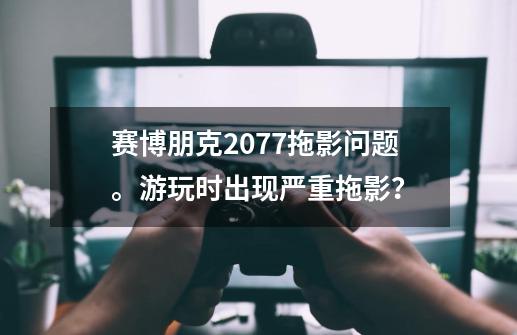 赛博朋克2077拖影问题。游玩时出现严重拖影?